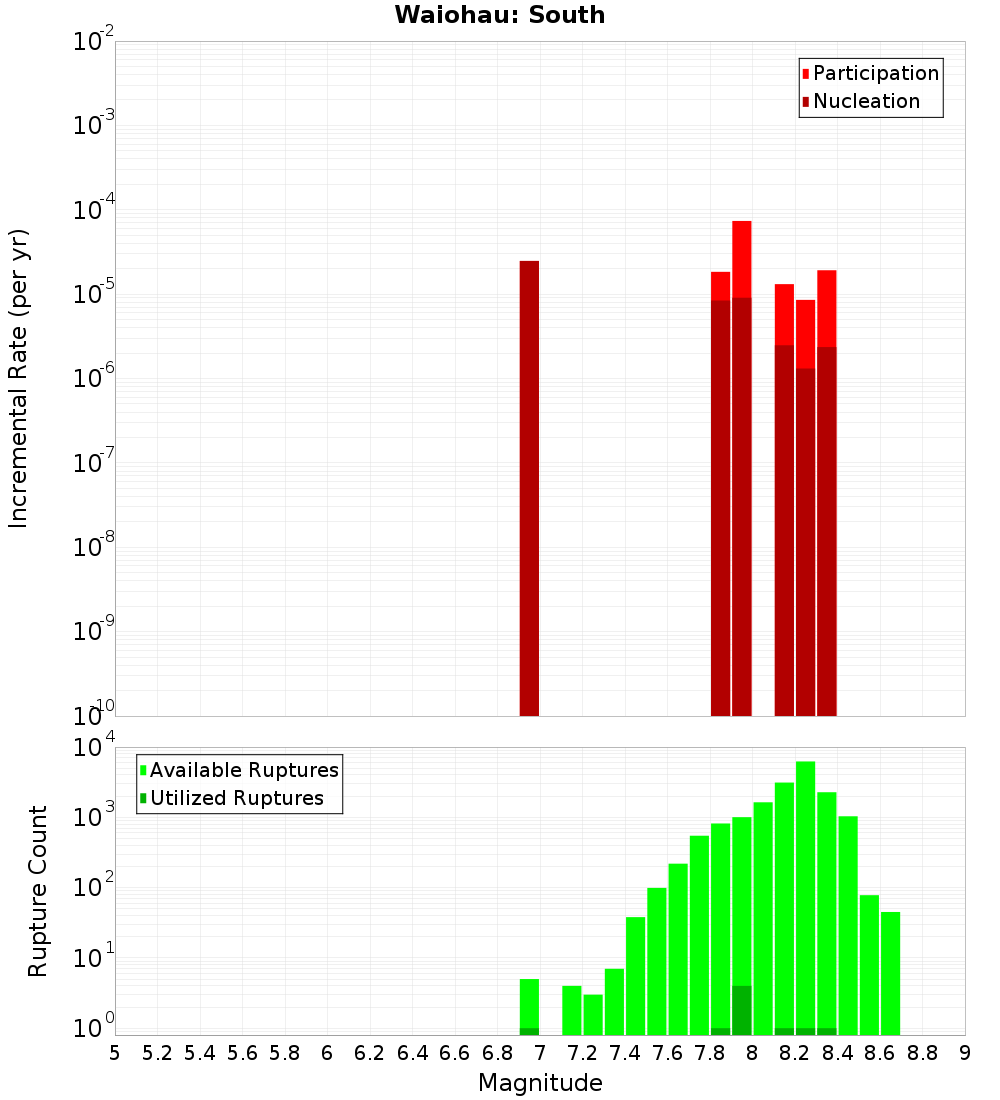 Waiohau: South

Participation
Nucleation

Incremental Rate (per yr)

$10^{-2}$
$10^{-3}$
$10^{-4}$
$10^{-5}$
$10^{-6}$
$10^{-7}$
$10^{-8}$
$10^{-9}$
$10^{-10}$

Available Ruptures
Utilized Ruptures

Rupture Count

$10^{4}$
$10^{3}$
$10^{2}$
$10^{1}$
$10^{0}$

5 5.2 5.4 5.6 5.8 6 6.2 6.4 6.6 6.8 7 7.2 7.4 7.6 7.8 8 8.2 8.4 8.6 8.8 9

Magnitude